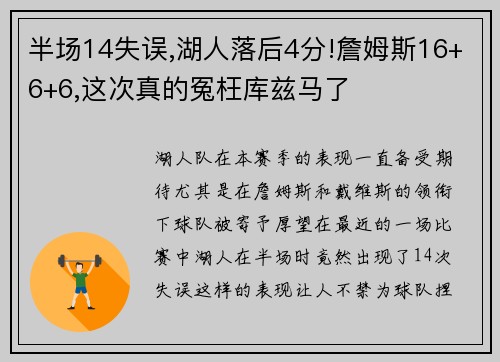 半场14失误,湖人落后4分!詹姆斯16+6+6,这次真的冤枉库兹马了

湖人队在本赛季的表现一直备受期待尤其是在詹姆斯和戴维斯的领衔下球队被寄予厚望在最近的一场比赛中湖人在半场时竟然出现了14次失误这样的表现让人不禁为球队捏